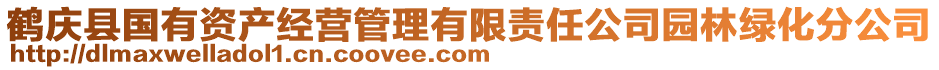 鹤庆县国有资产经营管理有限责任公司园林绿化分公司
http://dlmaxwelladol1.cn.coovee.com